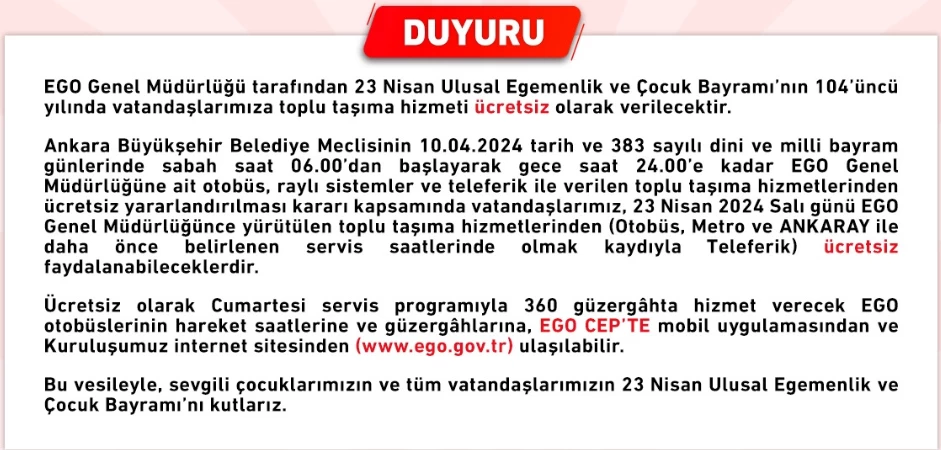 DUYURU

EGO Genel Müdürlüğü tarafından 23 Nisan Ulusal Egemenlik ve Çocuk Bayramı'nın 104'üncü yılında vatandaşlarımıza toplu taşıma hizmeti ücretsiz olarak verilecektir.

Ankara Büyükşehir Belediye Meclisinin 10.04.2024 tarih ve 383 sayılı dini ve milli bayram günlerinde sabah saat 06.00'dan başlayarak gece saat 24.00'e kadar EGO Genel Müdürlüğüne ait otobüs, raylı sistemler ve teleferik ile verilen toplu taşıma hizmetlerinden ücretsiz yararlandırılması kararı kapsamında vatandaşlarımız, 23 Nisan 2024 Salı günü EGO Genel Müdürlüğünce yürütülen toplu taşıma hizmetlerinden (Otobüs, Metro ve ANKARAY ile daha önce belirlenen servis saatlerinde olmak kaydıyla Teleferik) ücretsiz faydalanabileceklerdir.

Ücretsiz olarak Cumartesi servis programıyla 360 güzergâhta hizmet verecek EGO otobüslerinin hareket saatlerine ve güzergâhlarına, EGO CEP'TE mobil uygulamasından ve Kuruluşumuz internet sitesinden (www.ego.gov.tr) ulaşılabilir.

Bu vesileyle, sevgili çocuklarımızın ve tüm vatandaşlarımızın 23 Nisan Ulusal Egemenlik ve Çocuk Bayramı'nı kutlarız.